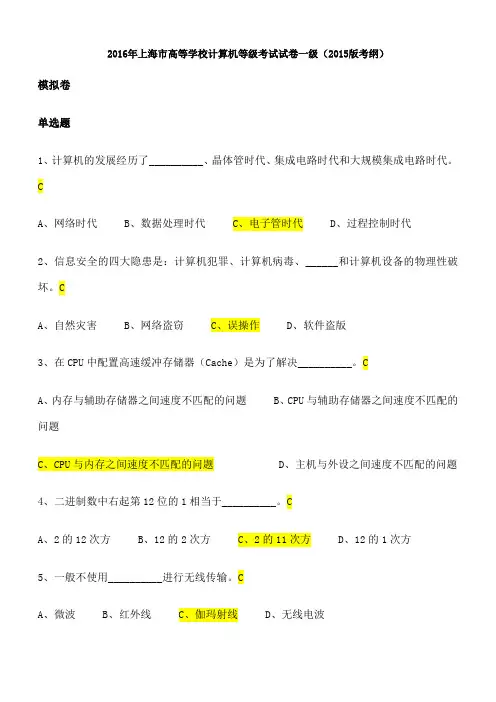 2016年上海市高等学校计算机等级考试试卷一级（2015版考纲）

模拟卷

单选题

1、计算机的发展经历了__________、晶体管时代、集成电路时代和大规模集成电路时代。C

A、网络时代　B、数据处理时代　C、电子管时代　D、过程控制时代

2、信息安全的四大隐患是：计算机犯罪、计算机病毒、______和计算机设备的物理性破坏。C

A、自然灾害　B、网络盗窃　C、误操作　D、软件盗版

3、在 CPU 中配置高速缓冲存储器（Cache）是为了解决__________。C

A、内存与辅助存储器之间速度不匹配的问题　B、CPU 与辅助存储器之间速度不匹配的问题

C、CPU 与内存之间速度不匹配的问题　D、主机与外设之间速度不匹配的问题

4、二进制数中右起第 12 位的 1 相当于__________。C

A、2 的 12 次方　B、12 的 2 次方　C、2 的 11 次方　D、12 的 1 次方

5、一般不使用__________进行无线传输。C

A、微波　B、红外线　C、伽玛射线　D、无线电波